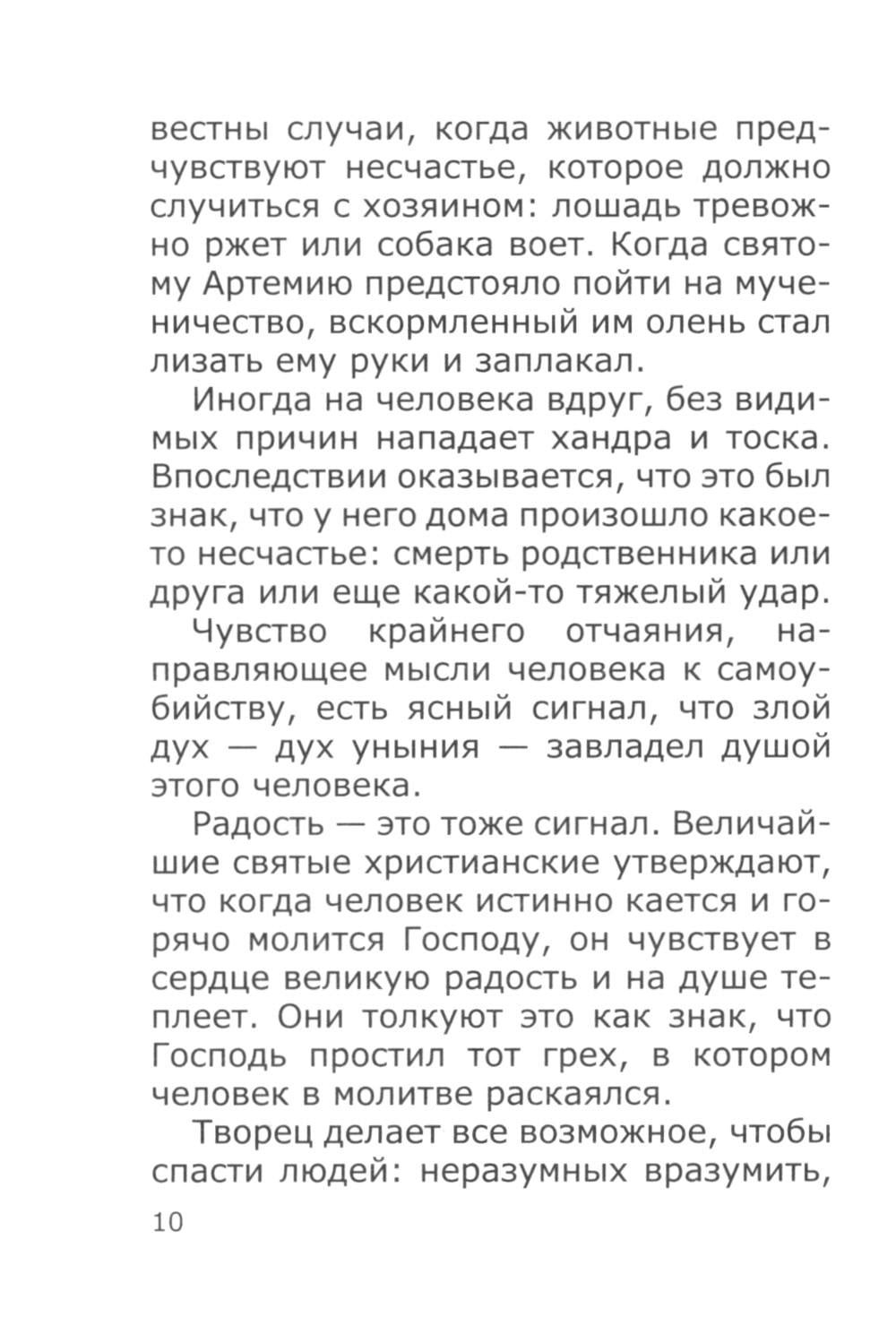 вестны случаи, когда животные предчувствуют несчастье, которое должно случиться с хозяином: лошадь тревожно ржет или собака воет. Когда святому Артемию предстояло пойти на мученичество, вскормленный им олень стал лизать ему руки и заплакал.

Иногда на человека вдруг, без видимых причин нападает хандра и тоска. Впоследствии оказывается, что это был знак, что у него дома произошло какое-то несчастье: смерть родственника или друга или еще какой-то тяжелый удар.

Чувство крайнего отчаяния, направляющее мысли человека к самоубийству, есть ясный сигнал, что злой дух — дух уныния — завладел душой этого человека.

Радость — это тоже сигнал. Величайшие святые христианские утверждают, что когда человек истинно кается и горячо молится Господу, он чувствует в сердце великую радость и на душе теплеет. Они толкуют это как знак, что Господь простил тот грех, в котором человек в молитве раскаялся.

Творец делает все возможное, чтобы спасти людей: неразумных вразумить,

10